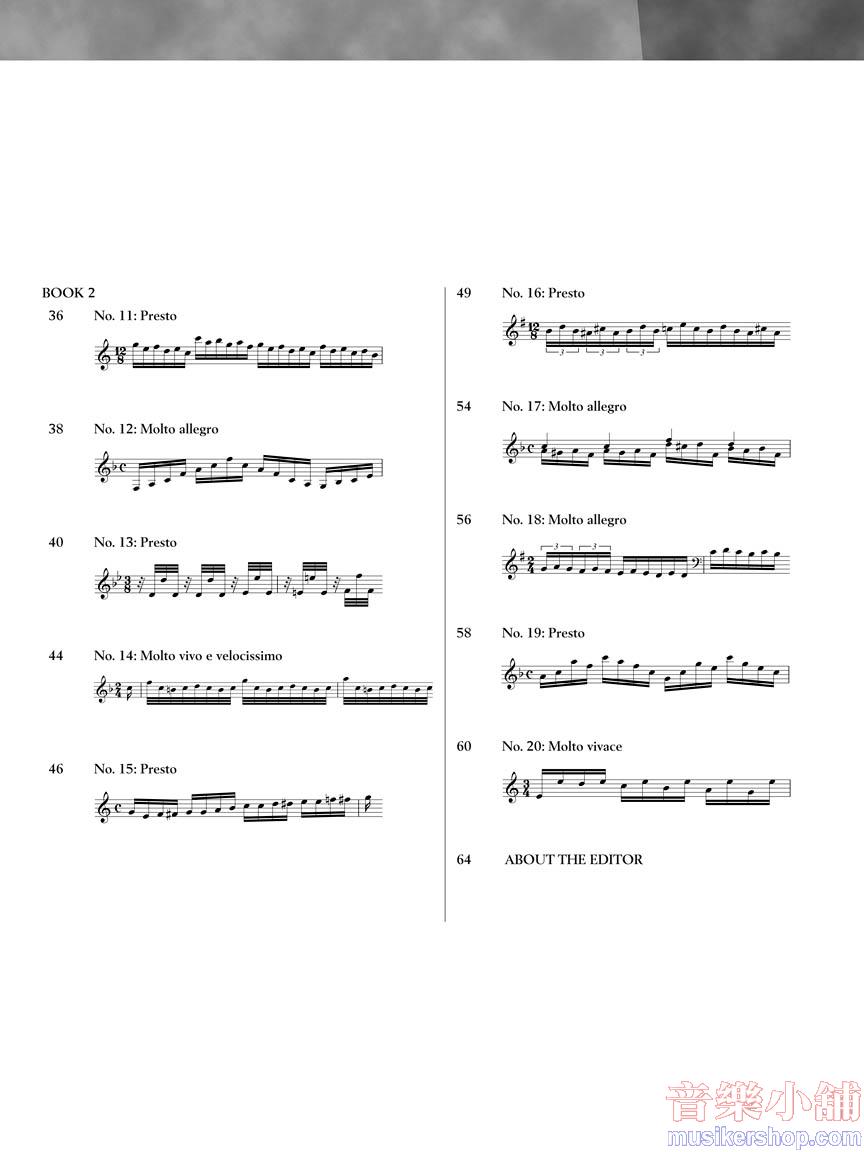 BOOK 2

36 No. 11: Presto

38 No. 12: Molto allegro

40 No. 13: Presto

44 No. 14: Molto vivo e velocissimo

46 No. 15: Presto

49 No. 16: Presto

54 No. 17: Molto allegro

56 No. 18: Molto allegro

58 No. 19: Presto

60 No. 20: Molto vivace

64 ABOUT THE EDITOR

音樂小舖
musikershop.com